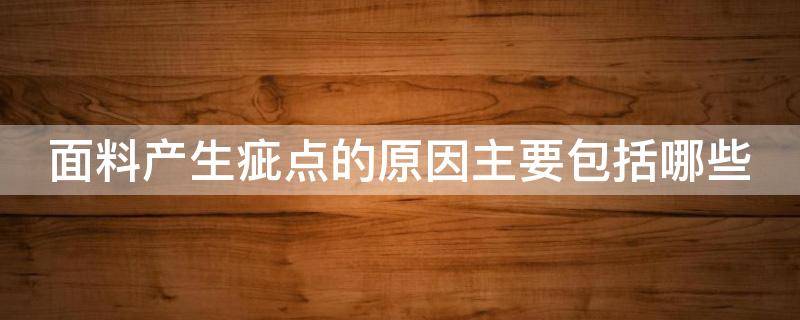 面料产生疵点的原因主要包括哪些